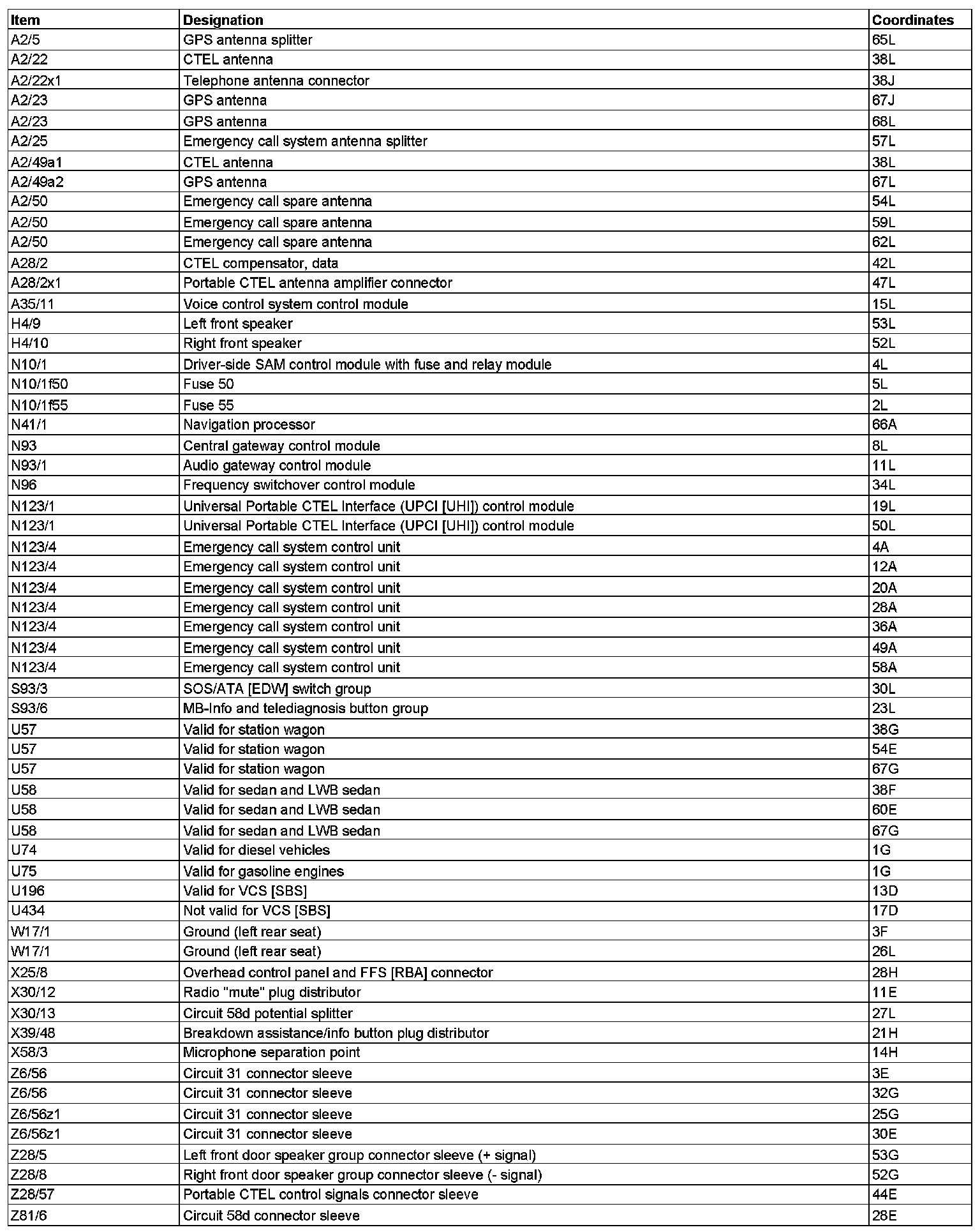 | Item | Designation | Coordinates |
|---|---|---|
| A2/5 | GPS antenna splitter | 65L |
| A2/22 | CTEL antenna | 38L |
| A2/22x1 | Telephone antenna connector | 38J |
| A2/23 | GPS antenna | 67J |
| A2/23 | GPS antenna | 68L |
| A2/25 | Emergency call system antenna splitter | 57L |
| A2/49a1 | CTEL antenna | 38L |
| A2/49a2 | GPS antenna | 67L |
| A2/50 | Emergency call spare antenna | 54L |
| A2/50 | Emergency call spare antenna | 59L |
| A2/50 | Emergency call spare antenna | 62L |
| A28/2 | CTEL compensator, data | 42L |
| A28/2x1 | Portable CTEL antenna amplifier connector | 47L |
| A35/11 | Voice control system control module | 15L |
| H4/9 | Left front speaker | 53L |
| H4/10 | Right front speaker | 52L |
| N10/1 | Driver-side SAM control module with fuse and relay module | 4L |
| N10/1f50 | Fuse 50 | 5L |
| N10/1f55 | Fuse 55 | 2L |
| N41/1 | Navigation processor | 66A |
| N93 | Central gateway control module | 8L |
| N93/1 | Audio gateway control module | 11L |
| N96 | Frequency switchover control module | 34L |
| N123/1 | Universal Portable CTEL Interface (UPCI [UHI]) control module | 19L |
| N123/1 | Universal Portable CTEL Interface (UPCI [UHI]) control module | 50L |
| N123/4 | Emergency call system control unit | 4A |
| N123/4 | Emergency call system control unit | 12A |
| N123/4 | Emergency call system control unit | 20A |
| N123/4 | Emergency call system control unit | 28A |
| N123/4 | Emergency call system control unit | 36A |
| N123/4 | Emergency call system control unit | 49A |
| N123/4 | Emergency call system control unit | 58A |
| S93/3 | SOS/ATA [EDW] switch group | 30L |
| S93/6 | MB-Info and telediagnosis button group | 23L |
| U57 | Valid for station wagon | 38G |
| U57 | Valid for station wagon | 54E |
| U57 | Valid for station wagon | 67G |
| U58 | Valid for sedan and LWB sedan | 38F |
| U58 | Valid for sedan and LWB sedan | 60E |
| U58 | Valid for sedan and LWB sedan | 67G |
| U74 | Valid for diesel vehicles | 1G |
| U75 | Valid for gasoline engines | 1G |
| U196 | Valid for VCS [SBS] | 13D |
| U434 | Not valid for VCS [SBS] | 17D |
| W17/1 | Ground (left rear seat) | 3F |
| W17/1 | Ground (left rear seat) | 26L |
| X25/8 | Overhead control panel and FFS [RBA] connector | 28H |
| X30/12 | Radio "mute" plug distributor | 11E |
| X30/13 | Circuit 58d potential splitter | 27L |
| X39/48 | Breakdown assistance/info button plug distributor | 21H |
| X58/3 | Microphone separation point | 14H |
| Z6/56 | Circuit 31 connector sleeve | 3E |
| Z6/56 | Circuit 31 connector sleeve | 32G |
| Z6/56z1 | Circuit 31 connector sleeve | 25G |
| Z6/56z1 | Circuit 31 connector sleeve | 30E |
| Z28/5 | Left front door speaker group connector sleeve (+ signal) | 53G |
| Z28/8 | Right front door speaker group connector sleeve (- signal) | 52G |
| Z28/57 | Portable CTEL control signals connector sleeve | 44E |
| Z81/6 | Circuit 58d connector sleeve | 28E |